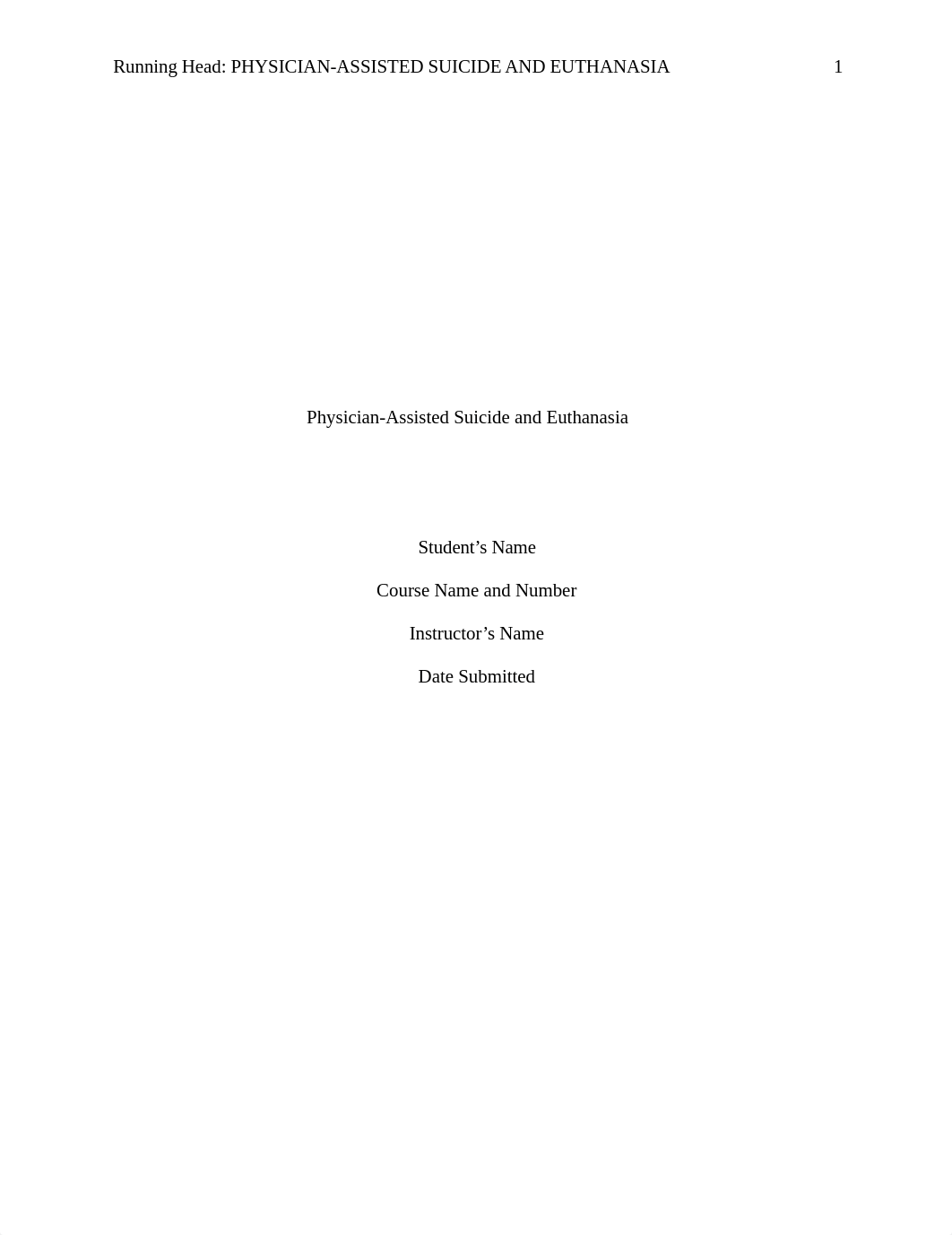 Running Head: PHYSICIAN-ASSISTED SUICIDE AND EUTHANASIA 1

Physician-Assisted Suicide and Euthanasia

Student’s Name

Course Name and Number

Instructor’s Name

Date Submitted